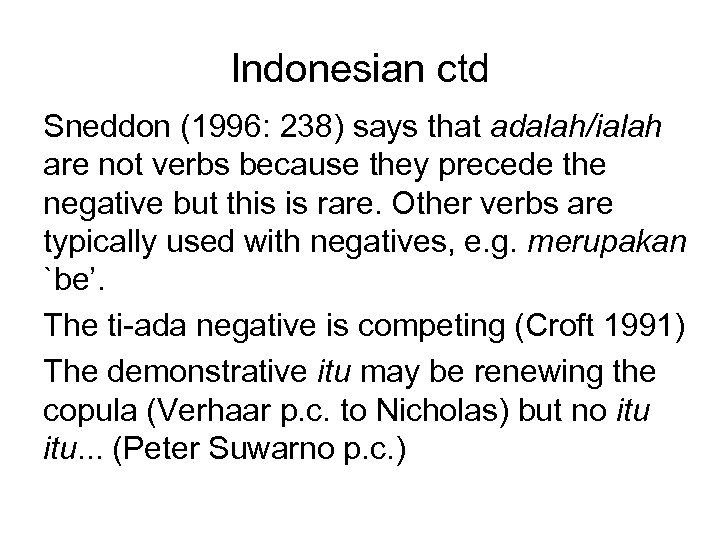 Indonesian ctd

Sneddon (1996: 238) says that adalah/ialah are not verbs because they precede the negative but this is rare. Other verbs are typically used with negatives, e.g. merupakan `be'.

The ti-ada negative is competing (Croft 1991)

The demonstrative itu may be renewing the copula (Verhaar p.c. to Nicholas) but no itu itu... (Peter Suwarno p.c.)